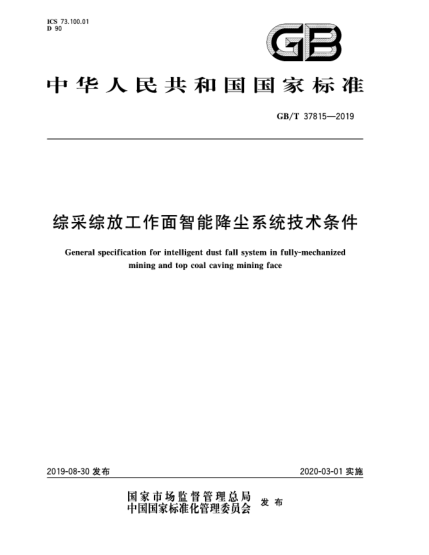 ICS 73.100.01
D 90

GB

中华人民共和国国家标准

GB/T 37815—2019

综采综放工作面智能降尘系统技术条件

General specification for intelligent dust fall system in fully-mechanized mining and top coal caving mining face

2019-08-30 发布

2020-03-01 实施

国家市场监督管理总局
中国国家标准化管理委员会
发布